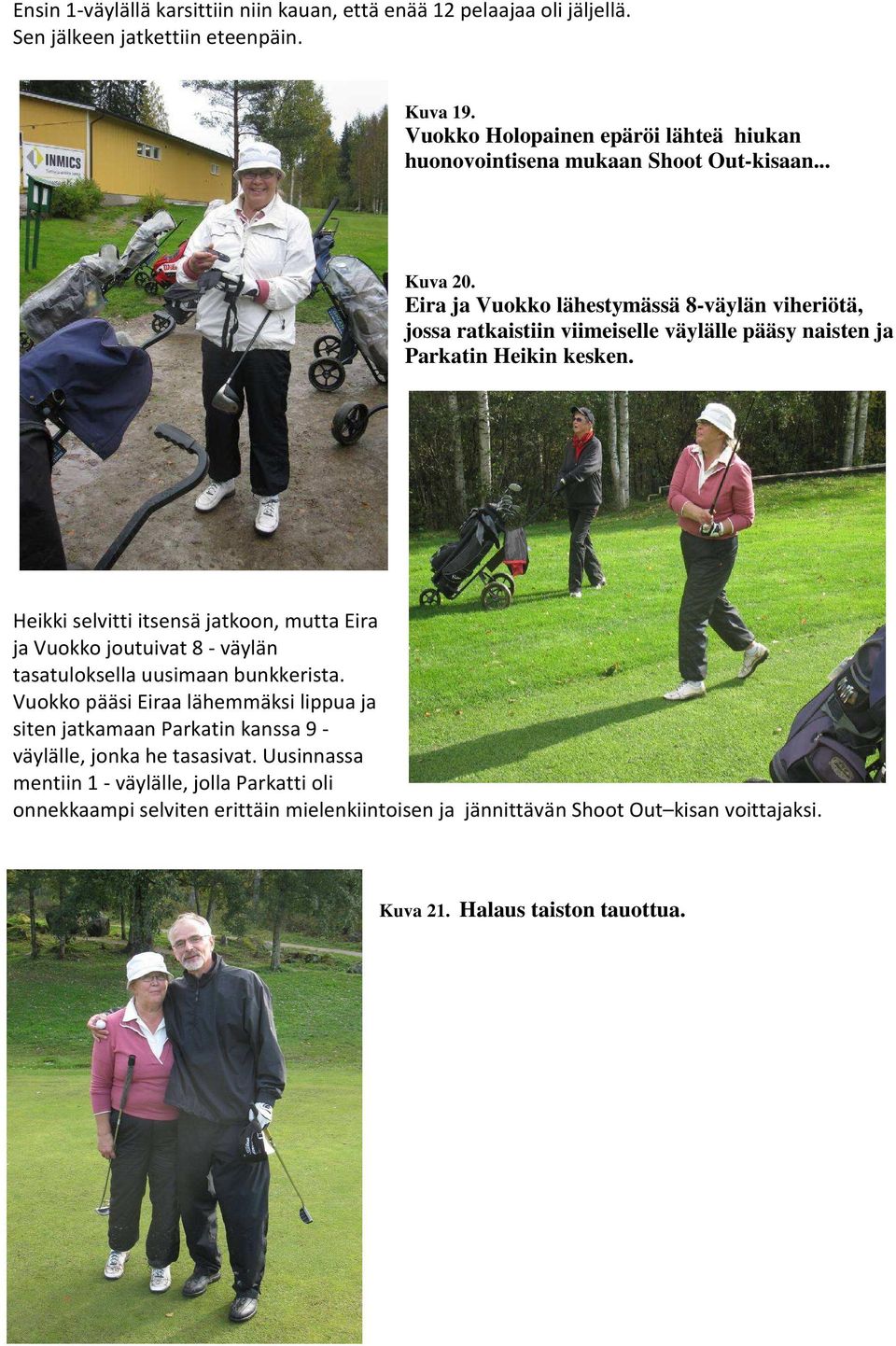 Ensin 1-väylällä karsittiin niin kauan, että enää 12 pelaajaa oli jäljellä. Sen jälkeen jatkettiin eteenpäin.

INMICS

Kuva 19.
Vuokko Holopainen epäröi lähteä hiukan huonovointisena mukaan Shoot Out-kisaan...

Kuva 20.
Eira ja Vuokko lähestymässä 8-väylän viheriötä, jossa ratkaistiin viimeiselle väylälle pääsy naisten ja Parkatin Heikin kesken.

Heikki selvitti itsensä jatkoon, mutta Eira ja Vuokko joutuivat 8 - väylän tasatuloksella uusimaan bunkkerista. Vuokko pääsi Eiraa lähemmäksi lippua ja siten jatkamaan Parkatin kanssa 9 - väylälle, jonka he tasasivat. Uusinnassa mentiin 1 - väylälle, jolla Parkatti oli onnekkaampi selviten erittäin mielenkiintoisen ja jännittävän Shoot Out–kisan voittajaksi.

Kuva 21. Halaus taiston tauottua.